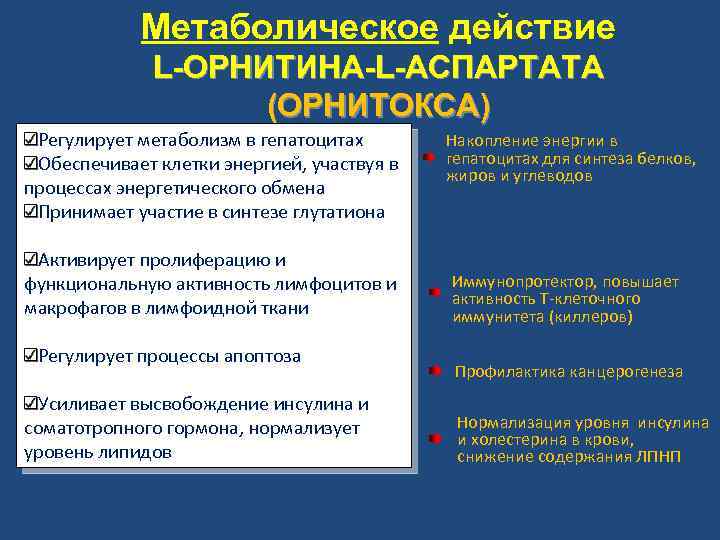 Метаболическое действие L-ОРНИТИНА-L-АСПАРТАТА (ОРНИТОКСА)

☑Регулирует метаболизм в гепатоцитах
☑Обеспечивает клетки энергией, участвуя в процессах энергетического обмена
☑Принимает участие в синтезе глутатиона

☑Активирует пролиферацию и функциональную активность лимфоцитов и макрофагов в лимфоидной ткани

☑Регулирует процессы апоптоза

☑Усиливает высвобождение инсулина и соматотропного гормона, нормализует уровень липидов

Накопление энергии в гепатоцитах для синтеза белков, жиров и углеводов

Иммунопротектор, повышает активность Т-клеточного иммунитета (киллеров)

Профилактика канцерогенеза

Нормализация уровня инсулина и холестерина в крови, снижение содержания ЛПНП